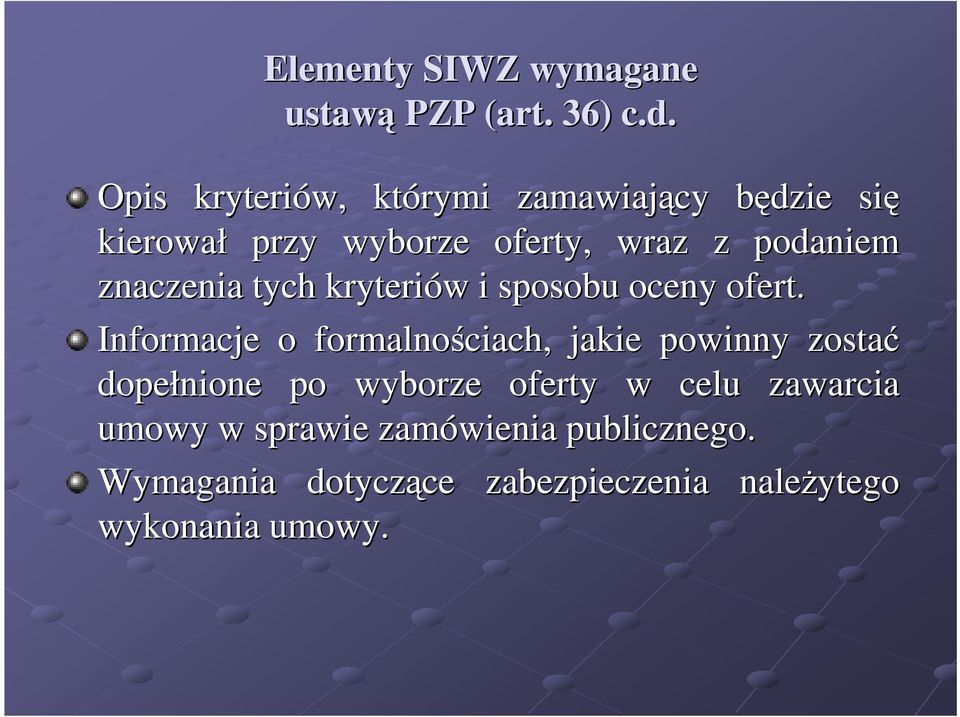 Elementy SIWZ wymagane ustawą PZP (art. 36) c.d.

Opis kryteriów, którymi zamawiający będzie się kierował przy wyborze oferty, wraz z podaniem znaczenia tych kryteriów i sposobu oceny ofert.

Informacje o formalnościach, jakie powinny zostać dopełnione po wyborze oferty w celu zawarcia umowy w sprawie zamówienia publicznego.

Wymagania dotyczące zabezpieczenia należytego wykonania umowy.